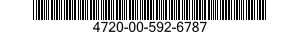 4720-00-592-6787